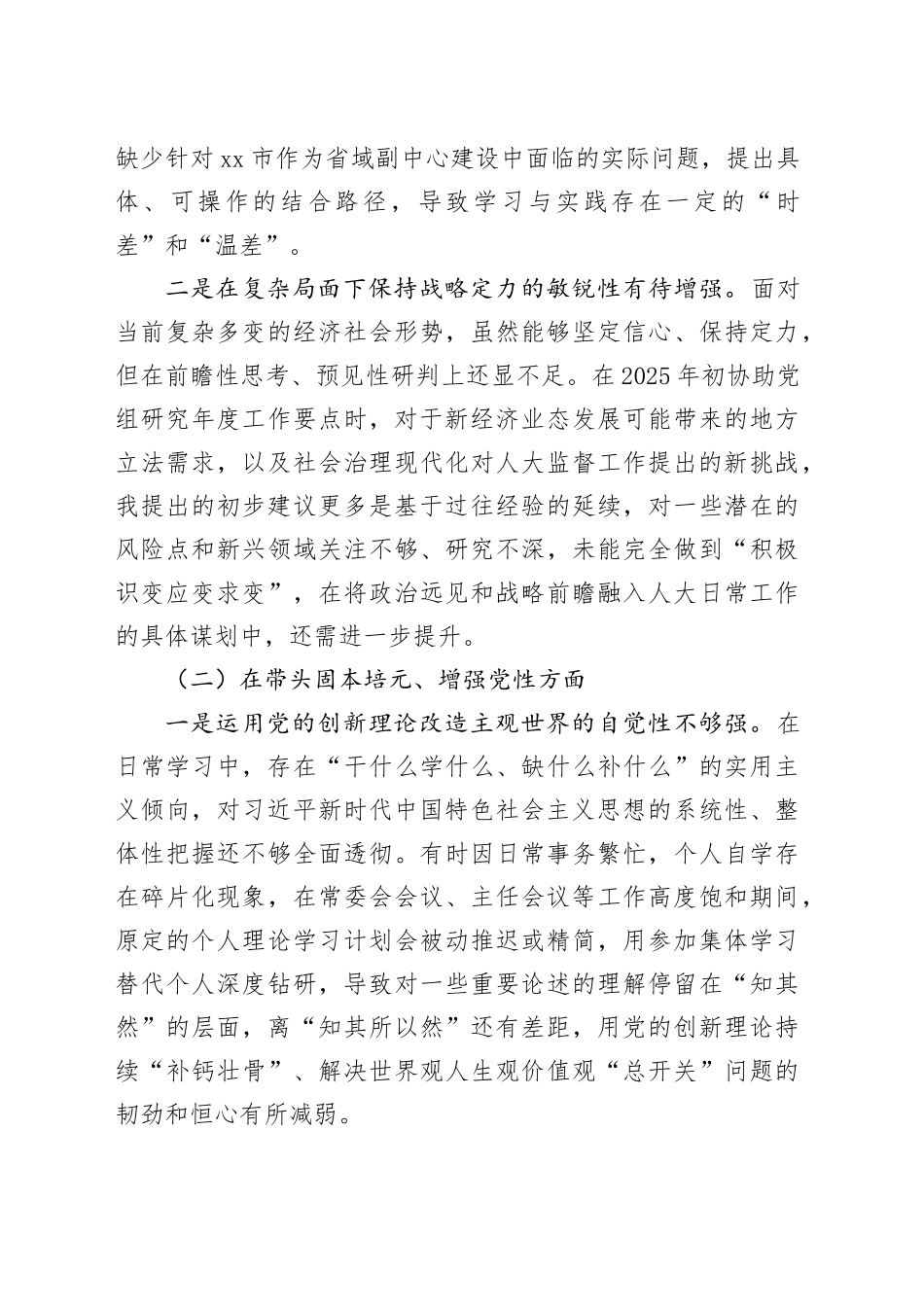 缺少针对xx市作为省域副中心建设中面临的实际问题，提出具体、可操作的结合路径，导致学习与实践存在一定的“时差”和“温差”。

二是在复杂局面下保持战略定力的敏锐性有待增强。面对当前复杂多变的经济社会形势，虽然能够坚定信心、保持定力，但在前瞻性思考、预见性研判上还显不足。在2025年初协助党组研究年度工作要点时，对于新经济业态发展可能带来的地方立法需求，以及社会治理现代化对人大监督工作提出的新挑战，我提出的初步建议更多是基于过往经验的延续，对一些潜在的风险点和新兴领域关注不够、研究不深，未能完全做到“积极识变应变求变”，在将政治远见和战略前瞻融入人大日常工作的具体谋划中，还需进一步提升。

（二）在带头固本培元、增强党性方面

一是运用党的创新理论改造主观世界的自觉性不够强。在日常学习中，存在“干什么学什么、缺什么补什么”的实用主义倾向，对习近平新时代中国特色社会主义思想的系统性、整体性把握还不够全面透彻。有时因日常事务繁忙，个人自学存在碎片化现象，在常委会会议、主任会议等工作高度饱和期间，原定的个人理论学习计划会被动推迟或精简，用参加集体学习替代个人深度钻研，导致对一些重要论述的理解停留在“知其然”的层面，离“知其所以然”还有差距，用党的创新理论持续“补钙壮骨”、解决世界观人生观价值观“总开关”问题的韧劲和恒心有所减弱。